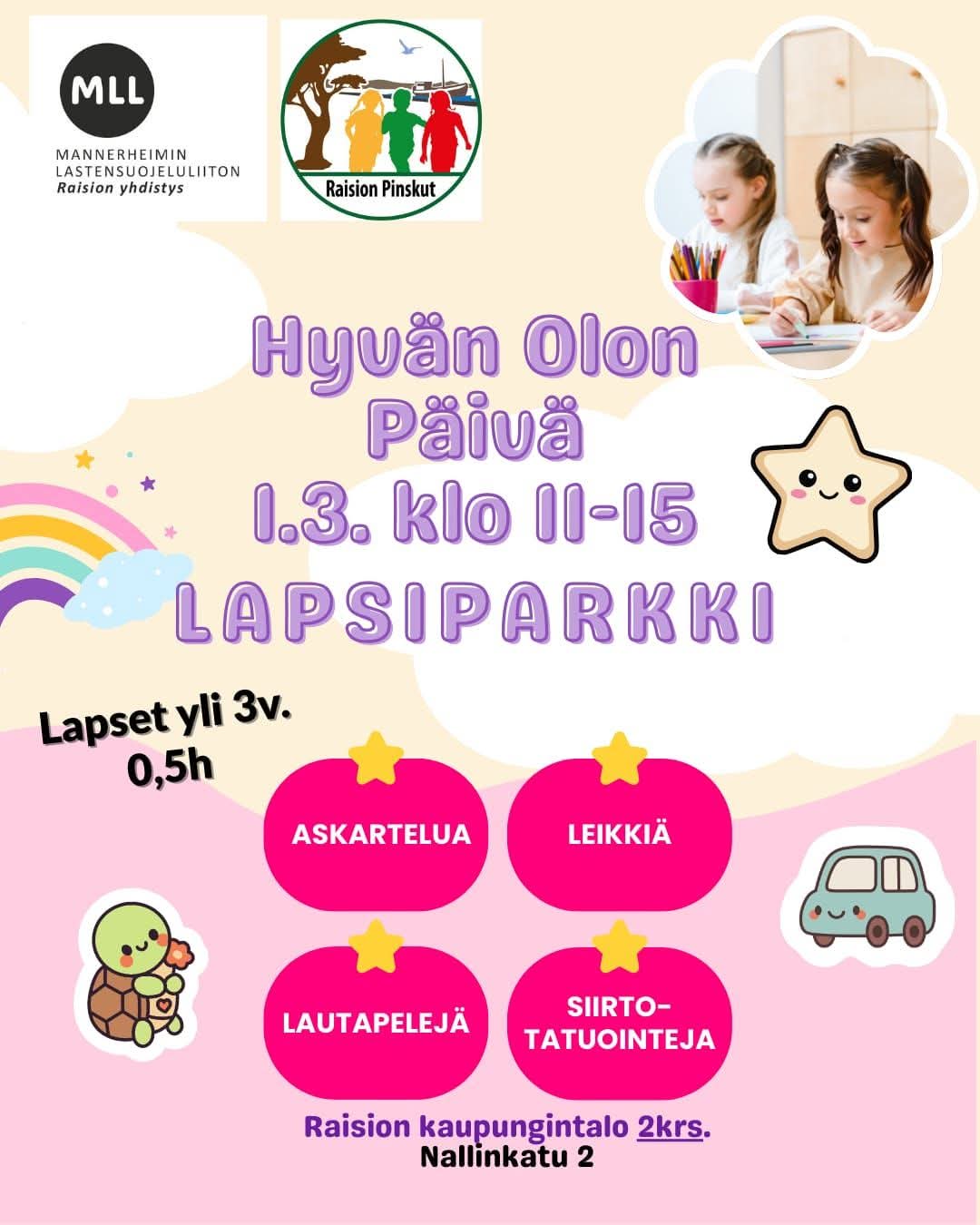 MLL
MANNERHEIMIN
LASTENSUOJELULIITON
Raision yhdistys

Raision Pinskut

Hyvän Olon
Päivä
1.3. klo 11-15
LAPSIPARKKI

Lapset yli 3v.
0,5h

ASKARTELUA

LEIKKIÄ

LAUTAPELEJÄ

SIIRTO-
TATUOINTEJA

Raision kaupungintalo 2krs.
Nallinkatu 2